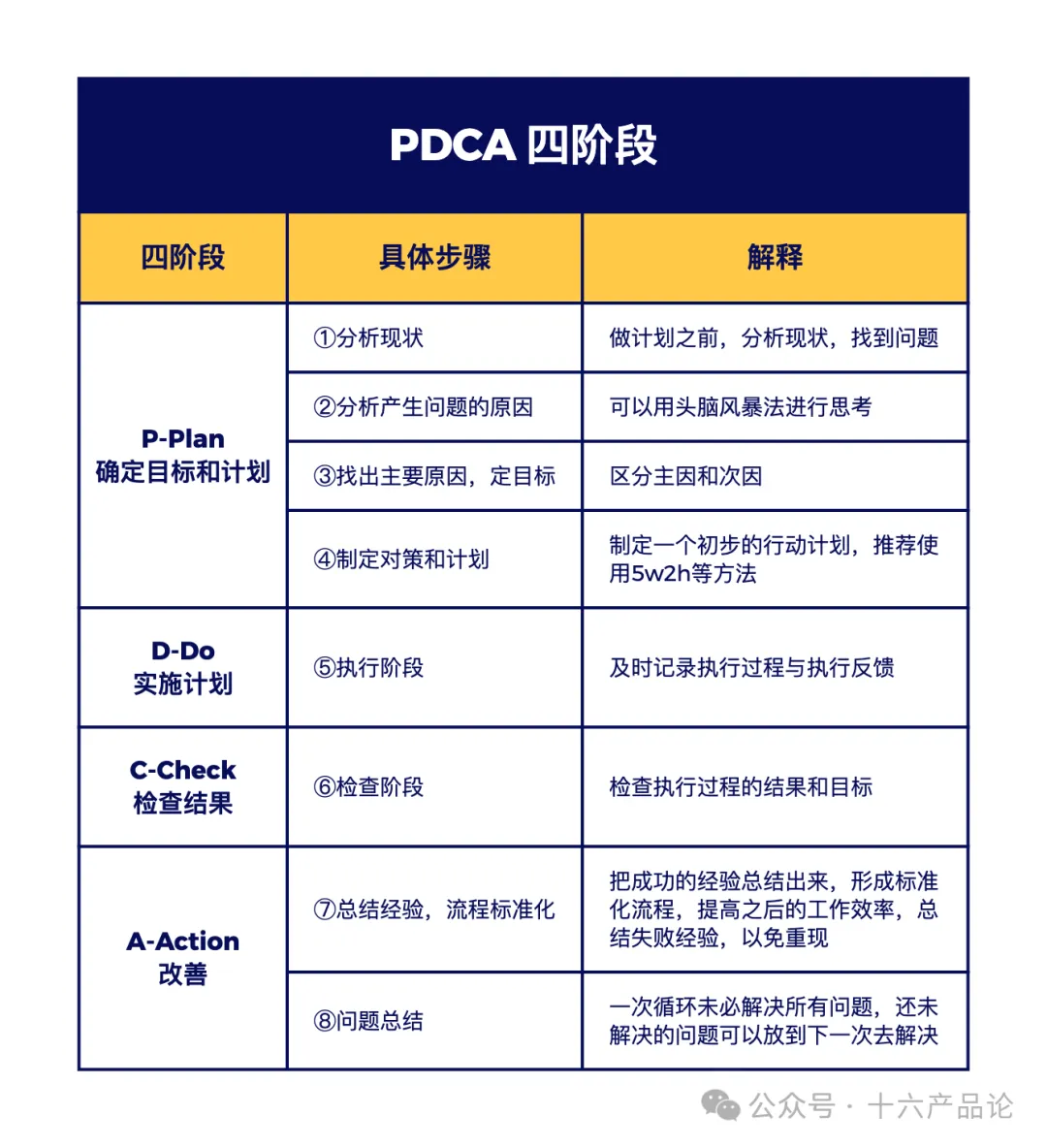 PDCA 四阶段

| 四阶段 | 具体步骤 | 解释 |
|---|---|---|
| P-Plan 确定目标和计划 | ①分析现状 | 做计划之前，分析现状，找到问题 |
| | ②分析产生问题的原因 | 可以用头脑风暴法进行思考 |
| | ③找出主要原因，定目标 | 区分主因和次因 |
| | ④制定对策和计划 | 制定一个初步的行动计划，推荐使用5w2h等方法 |
| D-Do 实施计划 | ⑤执行阶段 | 及时记录执行过程与执行反馈 |
| C-Check 检查结果 | ⑥检查阶段 | 检查执行过程的结果和目标 |
| A-Action 改善 | ⑦总结经验，流程标准化 | 把成功的经验总结出来，形成标准化流程，提高之后的工作效率，总结失败经验，以免重现 |
| | ⑧问题总结 | 一次循环未必解决所有问题，还未解决的问题可以放到下一次去解决 |

公众号 · 十六产品论